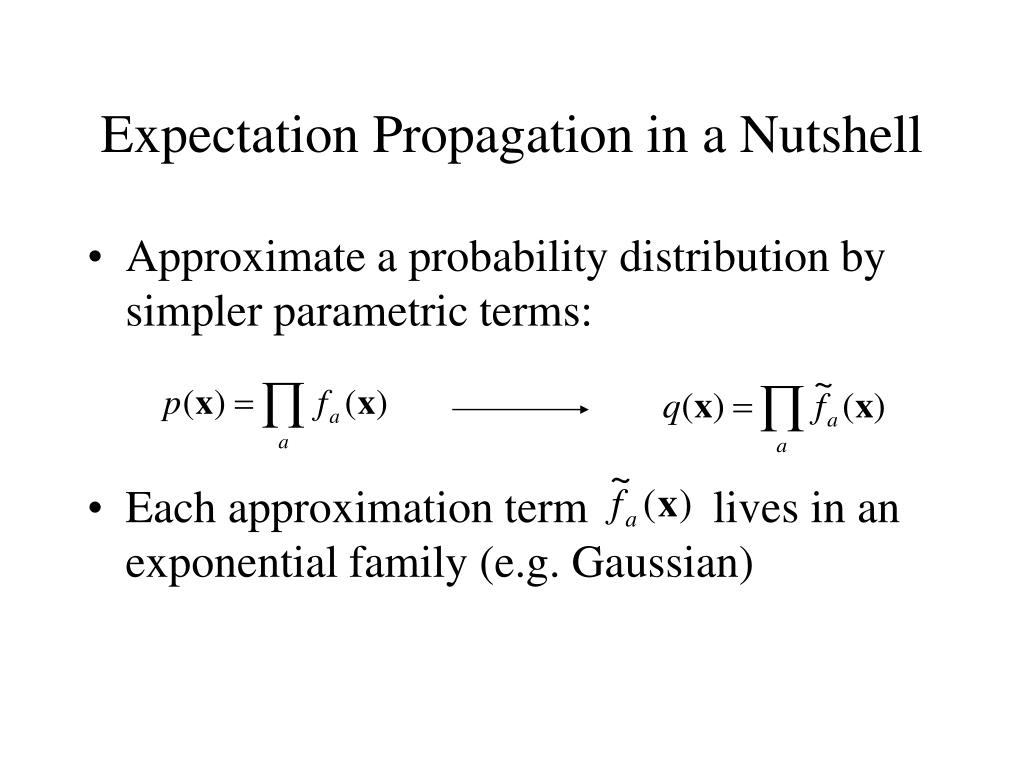 Expectation Propagation in a Nutshell

• Approximate a probability distribution by simpler parametric terms:

$p(\mathbf{x}) = \prod_a f_a(\mathbf{x})$ $\longrightarrow$ $q(\mathbf{x}) = \prod_a \tilde{f}_a(\mathbf{x})$

• Each approximation term $\tilde{f}_a(\mathbf{x})$ lives in an exponential family (e.g. Gaussian)